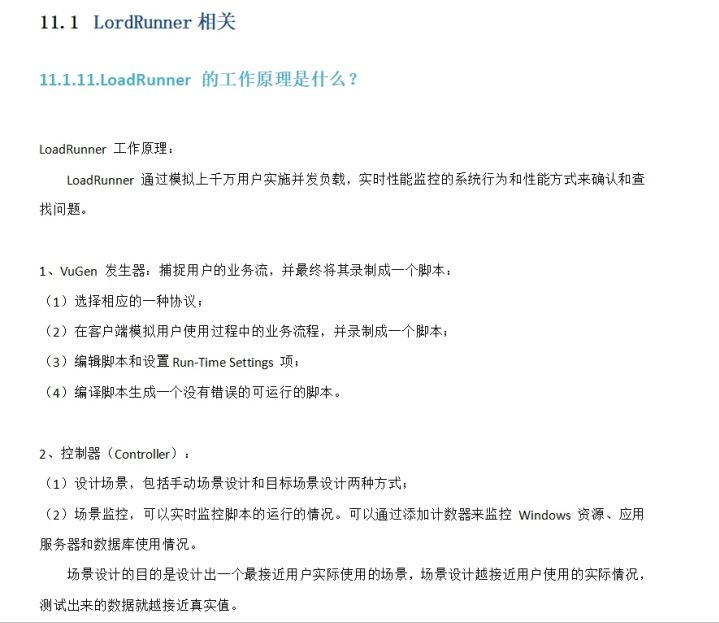 11.1 LordRunner 相关

11.1.11.LoadRunner 的工作原理是什么？

LoadRunner 工作原理：

LoadRunner 通过模拟上千万用户实施并发负载，实时性能监控的系统行为和性能方式来确认和查找问题。

1、VuGen 发生器：捕捉用户的业务流，并最终将其录制成一个脚本：
（1）选择相应的一种协议；
（2）在客户端模拟用户使用过程中的业务流程，并录制成一个脚本；
（3）编辑脚本和设置 Run-Time Settings 项；
（4）编译脚本生成一个没有错误的可运行的脚本。

2、控制器（Controller）：
（1）设计场景，包括手动场景设计和目标场景设计两种方式；
（2）场景监控，可以实时监控脚本的运行的情况。可以通过添加计数器来监控 Windows 资源、应用服务器和数据库使用情况。

场景设计的目的是设计出一个最接近用户实际使用的场景，场景设计越接近用户使用的实际情况，测试出来的数据就越接近真实值。